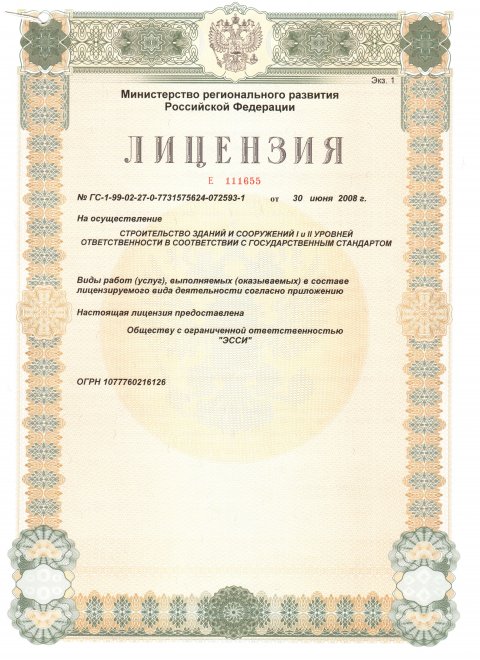 Экз. 1

Министерство регионального развития Российской Федерации

ЛИЦЕНЗИЯ

Е 111655

№ ГС-1-99-02-27-0-7731575624-072593-1 от 30 июня 2008 г.

На осуществление

СТРОИТЕЛЬСТВО ЗДАНИЙ И СООРУЖЕНИЙ I и II УРОВНЕЙ ОТВЕТСТВЕННОСТИ В СООТВЕТСТВИИ С ГОСУДАРСТВЕННЫМ СТАНДАРТОМ

Виды работ (услуг), выполняемых (оказываемых) в составе лицензируемого вида деятельности согласно приложению

Настоящая лицензия предоставлена

Обществу с ограниченной ответственностью "ЭССИ"

ОГРН 1077760216126